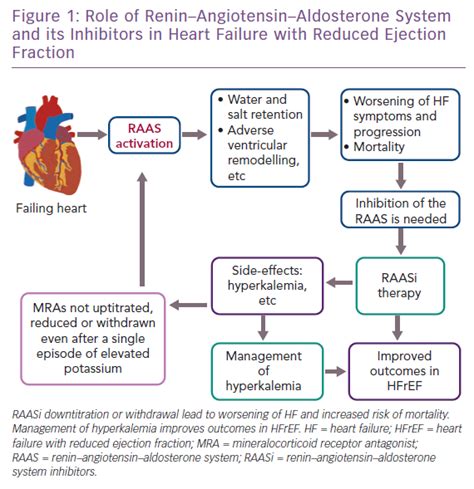 Figure 1: Role of Renin–Angiotensin–Aldosterone System and its Inhibitors in Heart Failure with Reduced Ejection Fraction

Failing heart

RAAS activation

• Water and salt retention
• Adverse ventricular remodelling, etc

• Worsening of HF symptoms and progression
• Mortality

Inhibition of the RAAS is needed

RAASi therapy

Side-effects: hyperkalemia, etc

MRAs not uptitrated, reduced or withdrawn even after a single episode of elevated potassium

Management of hyperkalemia

Improved outcomes in HFrEF

RAASi downtitration or withdrawal lead to worsening of HF and increased risk of mortality. Management of hyperkalemia improves outcomes in HFrEF. HF = heart failure; HFrEF = heart failure with reduced ejection fraction; MRA = mineralocorticoid receptor antagonist; RAAS = renin–angiotensin–aldosterone system; RAASi = renin–angiotensin–aldosterone system inhibitors.